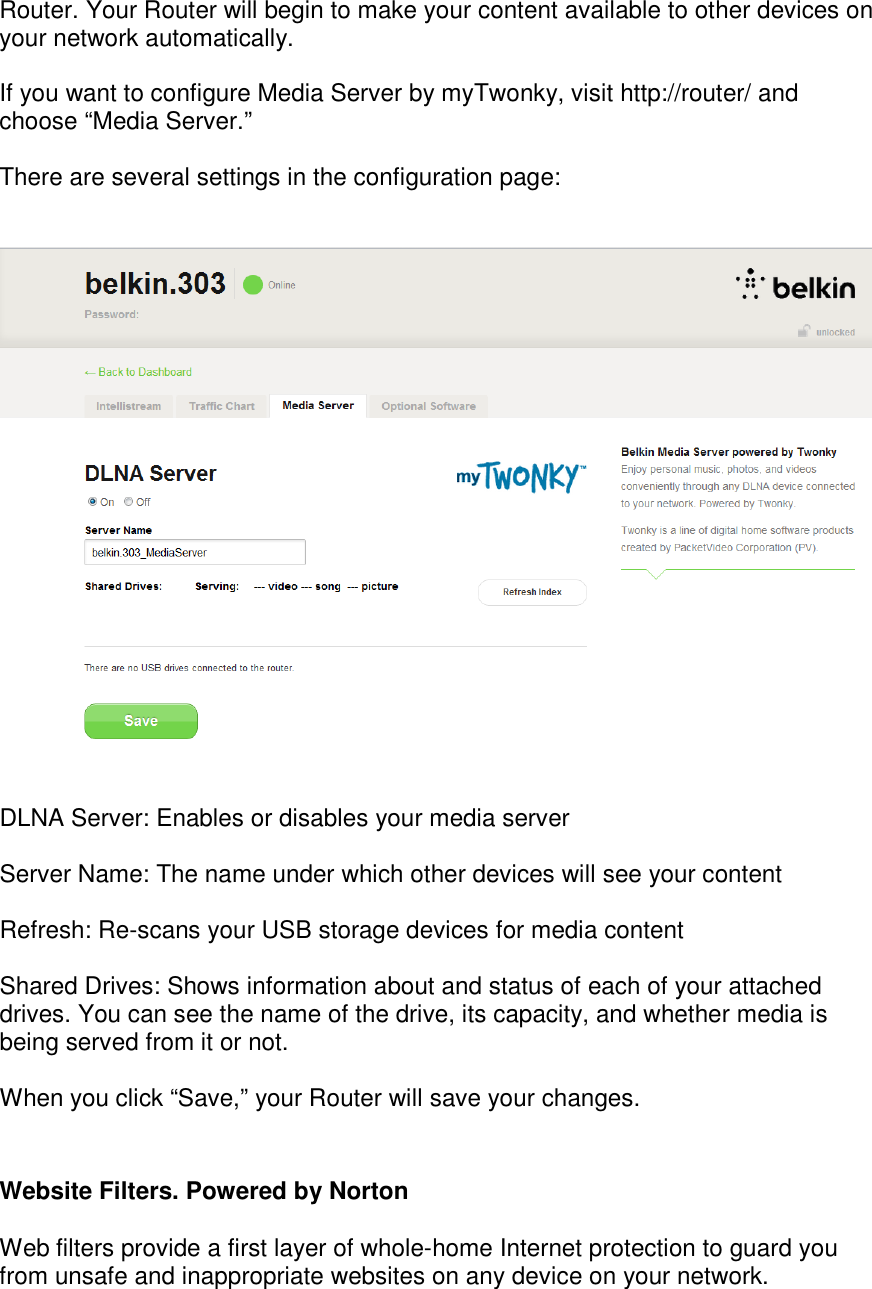 Router. Your Router will begin to make your content available to other devices on your network automatically.

If you want to configure Media Server by myTwonky, visit http://router/ and choose “Media Server.”

There are several settings in the configuration page:

belkin.303 Online
Password:
belkin
unlocked

← Back to Dashboard
Intellistream Traffic Chart Media Server Optional Software

DLNA Server
myTWONKY™
On Off
Server Name
belkin.303_MediaServer
Shared Drives: Serving: --- video --- song --- picture
Refresh Index

There are no USB drives connected to the router.

Save

Belkin Media Server powered by Twonky
Enjoy personal music, photos, and videos conveniently through any DLNA device connected to your network. Powered by Twonky.

Twonky is a line of digital home software products created by PacketVideo Corporation (PV).

DLNA Server: Enables or disables your media server

Server Name: The name under which other devices will see your content

Refresh: Re-scans your USB storage devices for media content

Shared Drives: Shows information about and status of each of your attached drives. You can see the name of the drive, its capacity, and whether media is being served from it or not.

When you click “Save,” your Router will save your changes.

Website Filters. Powered by Norton

Web filters provide a first layer of whole-home Internet protection to guard you from unsafe and inappropriate websites on any device on your network.